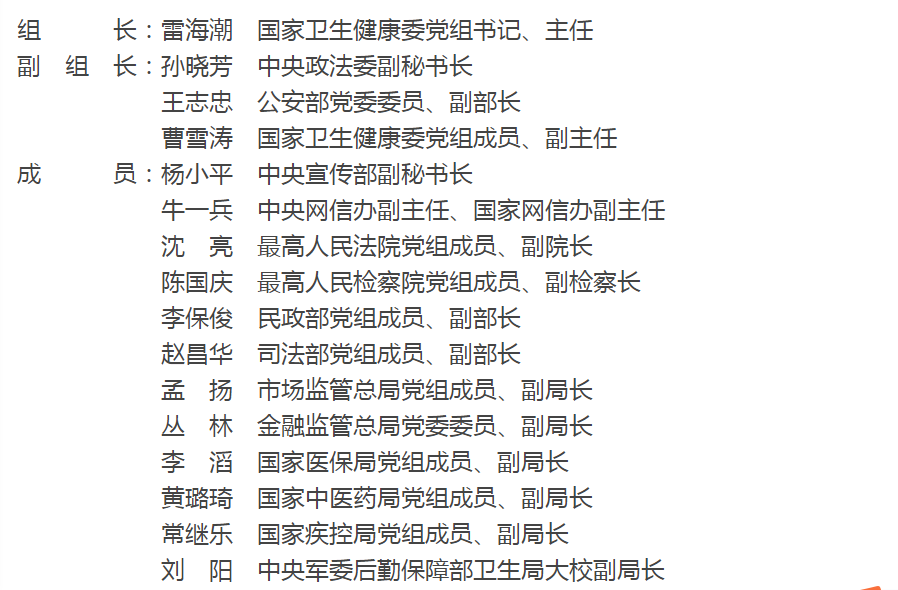 组　　长：雷海潮　国家卫生健康委党组书记、主任
副 组 长：孙晓芳　中央政法委副秘书长
王志忠　公安部党委委员、副部长
曹雪涛　国家卫生健康委党组成员、副主任
成　　员：杨小平　中央宣传部副秘书长
牛一兵　中央网信办副主任、国家网信办副主任
沈　亮　最高人民法院党组成员、副院长
陈国庆　最高人民检察院党组成员、副检察长
李保俊　民政部党组成员、副部长
赵昌华　司法部党组成员、副部长
孟　扬　市场监管总局党组成员、副局长
丛　林　金融监管总局党委委员、副局长
李　滔　国家医保局党组成员、副局长
黄璐琦　国家中医药局党组成员、副局长
常继乐　国家疾控局党组成员、副局长
刘　阳　中央军委后勤保障部卫生局大校副局长